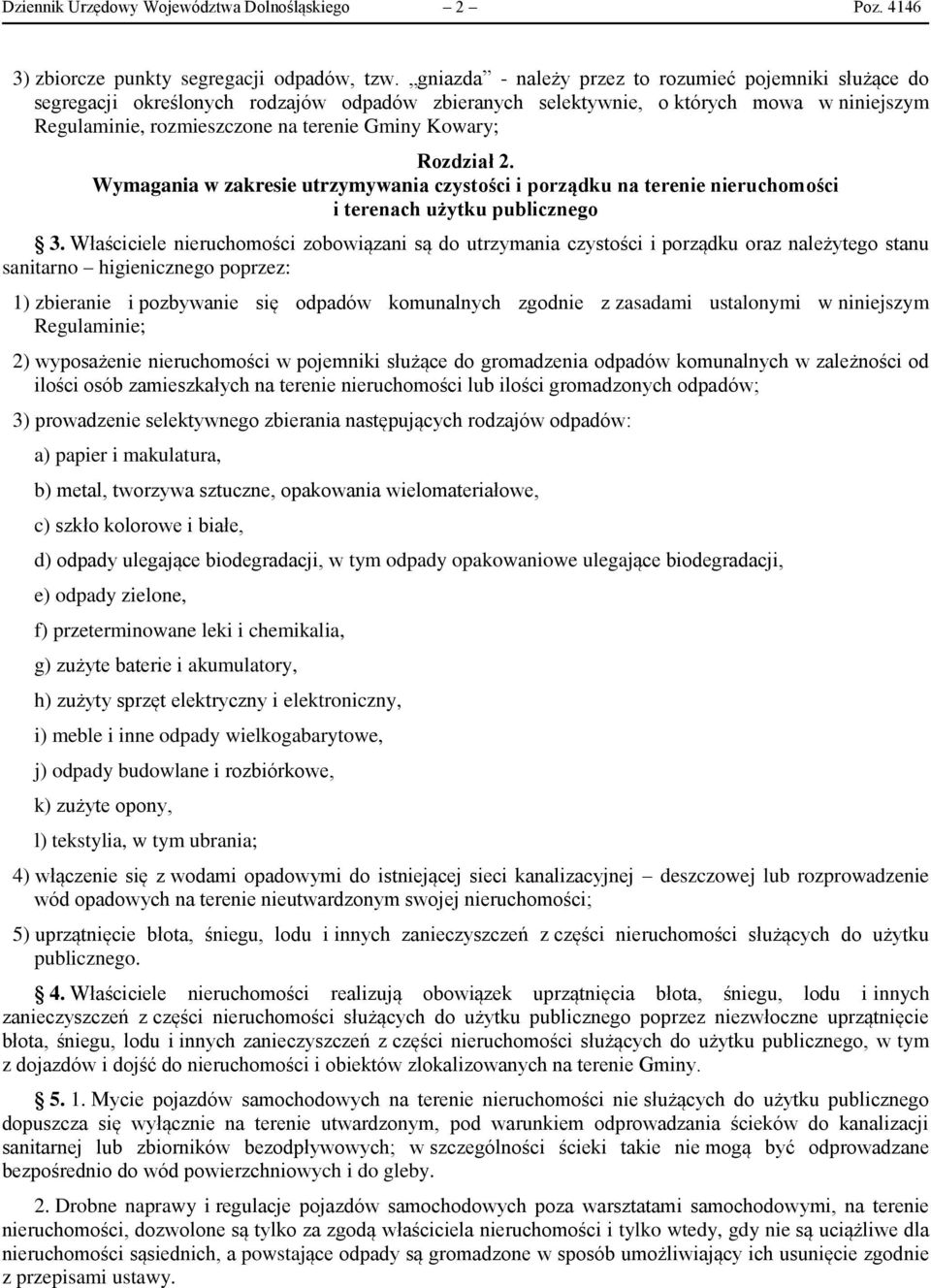 Dziennik Urzędowy Województwa Dolnośląskiego – 2 – Poz. 4146

3) zbiorcze punkty segregacji odpadów, tzw. „gniazda” - należy przez to rozumieć pojemniki służące do segregacji określonych rodzajów odpadów zbieranych selektywnie, o których mowa w niniejszym Regulaminie, rozmieszczone na terenie Gminy Kowary;

Rozdział 2.
Wymagania w zakresie utrzymywania czystości i porządku na terenie nieruchomości i terenach użytku publicznego

§ 3. Właściciele nieruchomości zobowiązani są do utrzymania czystości i porządku oraz należytego stanu sanitarno – higienicznego poprzez:

1) zbieranie i pozbywanie się odpadów komunalnych zgodnie z zasadami ustalonymi w niniejszym Regulaminie;

2) wyposażenie nieruchomości w pojemniki służące do gromadzenia odpadów komunalnych w zależności od ilości osób zamieszkałych na terenie nieruchomości lub ilości gromadzonych odpadów;

3) prowadzenie selektywnego zbierania następujących rodzajów odpadów:

a) papier i makulatura,

b) metal, tworzywa sztuczne, opakowania wielomateriałowe,

c) szkło kolorowe i białe,

d) odpady ulegające biodegradacji, w tym odpady opakowaniowe ulegające biodegradacji,

e) odpady zielone,

f) przeterminowane leki i chemikalia,

g) zużyte baterie i akumulatory,

h) zużyty sprzęt elektryczny i elektroniczny,

i) meble i inne odpady wielkogabarytowe,

j) odpady budowlane i rozbiórkowe,

k) zużyte opony,

l) tekstylia, w tym ubrania;

4) włączenie się z wodami opadowymi do istniejącej sieci kanalizacyjnej – deszczowej lub rozprowadzenie wód opadowych na terenie nieutwardzonym swojej nieruchomości;

5) uprzątnięcie błota, śniegu, lodu i innych zanieczyszczeń z części nieruchomości służących do użytku publicznego.

§ 4. Właściciele nieruchomości realizują obowiązek uprzątnięcia błota, śniegu, lodu i innych zanieczyszczeń z części nieruchomości służących do użytku publicznego poprzez niezwłoczne uprzątnięcie błota, śniegu, lodu i innych zanieczyszczeń z części nieruchomości służących do użytku publicznego, w tym z dojazdów i dojść do nieruchomości i obiektów zlokalizowanych na terenie Gminy.

§ 5. 1. Mycie pojazdów samochodowych na terenie nieruchomości nie służących do użytku publicznego dopuszcza się wyłącznie na terenie utwardzonym, pod warunkiem odprowadzania ścieków do kanalizacji sanitarnej lub zbiorników bezodpływowych; w szczególności ścieki takie nie mogą być odprowadzane bezpośrednio do wód powierzchniowych i do gleby.

2. Drobne naprawy i regulacje pojazdów samochodowych poza warsztatami samochodowymi, na terenie nieruchomości, dozwolone są tylko za zgodą właściciela nieruchomości i tylko wtedy, gdy nie są uciążliwe dla nieruchomości sąsiednich, a powstające odpady są gromadzone w sposób umożliwiający ich usunięcie zgodnie z przepisami ustawy.